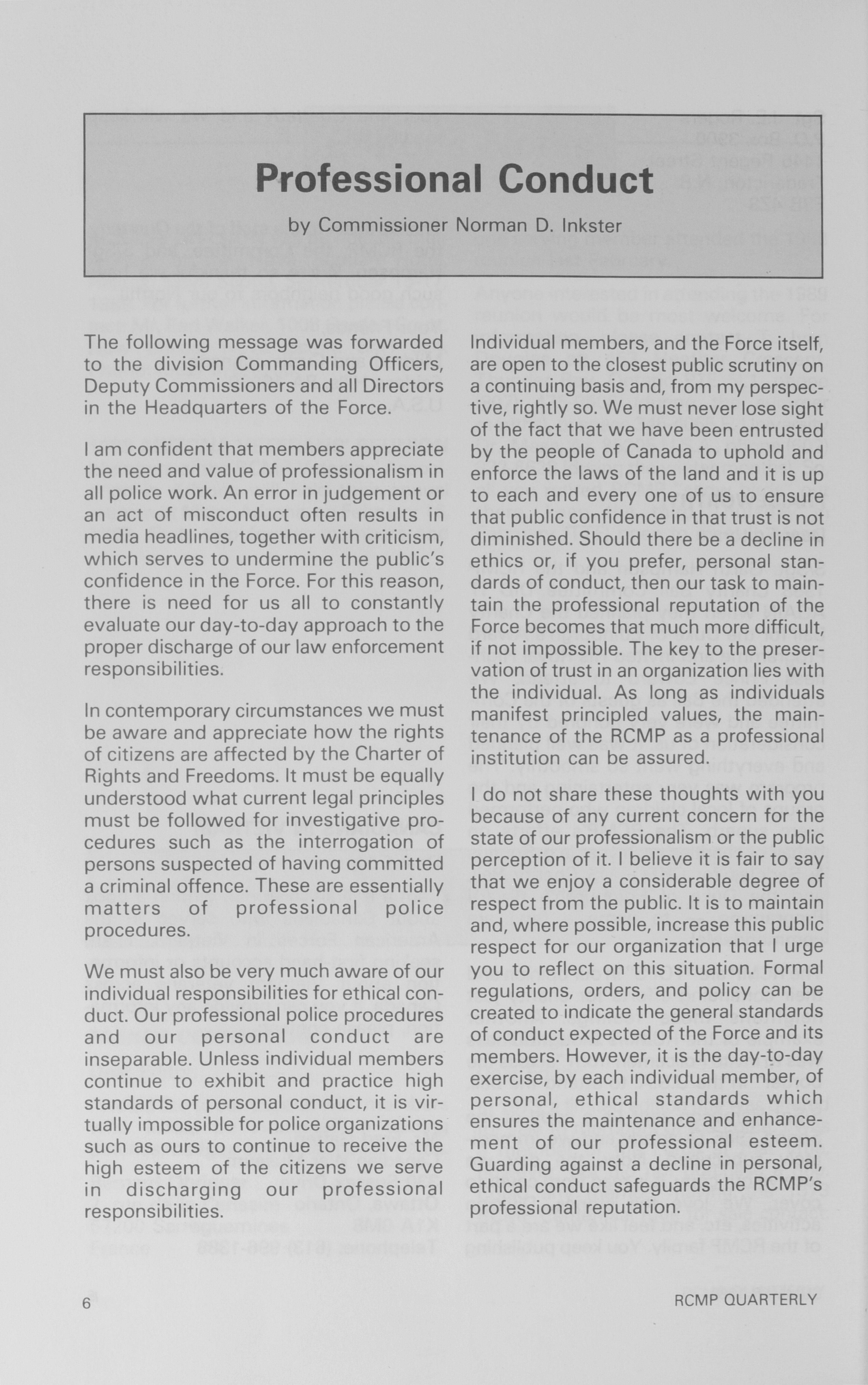 Professional Conduct

by Commissioner Norman D. Inkster

The following message was forwarded to the division Commanding Officers, Deputy Commissioners and all Directors in the Headquarters of the Force.

I am confident that members appreciate the need and value of professionalism in all police work. An error in judgement or an act of misconduct often results in media headlines, together with criticism, which serves to undermine the public's confidence in the Force. For this reason, there is need for us all to constantly evaluate our day-to-day approach to the proper discharge of our law enforcement responsibilities.

In contemporary circumstances we must be aware and appreciate how the rights of citizens are affected by the Charter of Rights and Freedoms. It must be equally understood what current legal principles must be followed for investigative procedures such as the interrogation of persons suspected of having committed a criminal offence. These are essentially matters of professional police procedures.

We must also be very much aware of our individual responsibilities for ethical conduct. Our professional police procedures and our personal conduct are inseparable. Unless individual members continue to exhibit and practice high standards of personal conduct, it is virtually impossible for police organizations such as ours to continue to receive the high esteem of the citizens we serve in discharging our professional responsibilities.

Individual members, and the Force itself, are open to the closest public scrutiny on a continuing basis and, from my perspective, rightly so. We must never lose sight of the fact that we have been entrusted by the people of Canada to uphold and enforce the laws of the land and it is up to each and every one of us to ensure that public confidence in that trust is not diminished. Should there be a decline in ethics or, if you prefer, personal standards of conduct, then our task to maintain the professional reputation of the Force becomes that much more difficult, if not impossible. The key to the preservation of trust in an organization lies with the individual. As long as individuals manifest principled values, the maintenance of the RCMP as a professional institution can be assured.

I do not share these thoughts with you because of any current concern for the state of our professionalism or the public perception of it. I believe it is fair to say that we enjoy a considerable degree of respect from the public. It is to maintain and, where possible, increase this public respect for our organization that I urge you to reflect on this situation. Formal regulations, orders, and policy can be created to indicate the general standards of conduct expected of the Force and its members. However, it is the day-to-day exercise, by each individual member, of personal, ethical standards which ensures the maintenance and enhancement of our professional esteem. Guarding against a decline in personal, ethical conduct safeguards the RCMP's professional reputation.

6

RCMP QUARTERLY